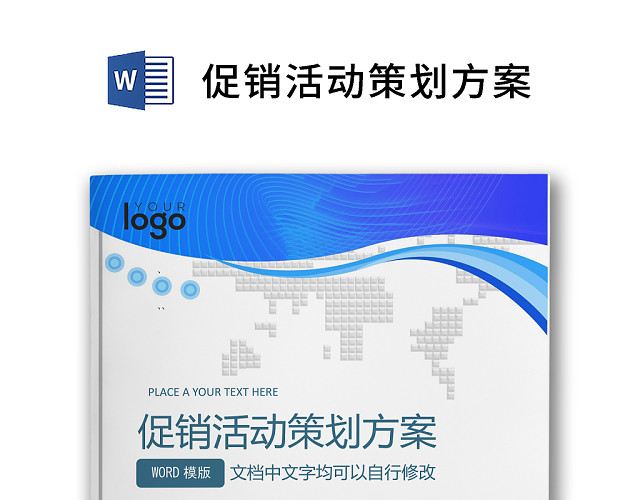 W

促销活动策划方案

YOUR
logo

PLACE A YOUR TEXT HERE

促销活动策划方案

WORD 模版

文档中文字均可以自行修改